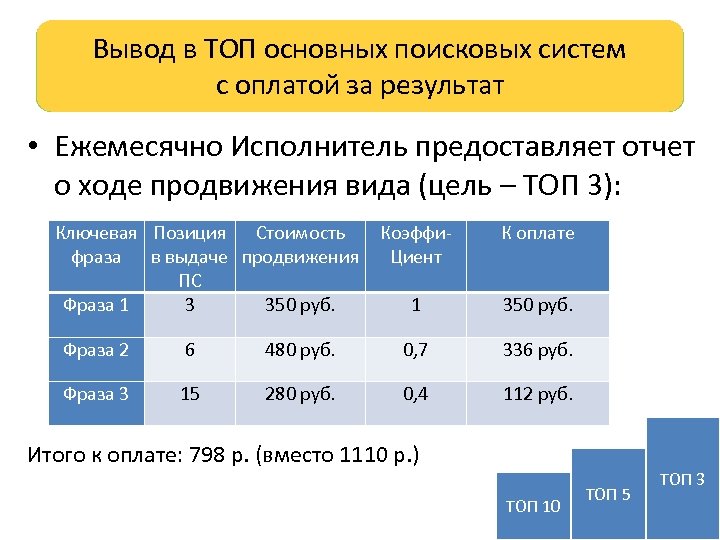 Вывод в ТОП основных поисковых систем с оплатой за результат

• Ежемесячно Исполнитель предоставляет отчет о ходе продвижения вида (цель – ТОП 3):

| Ключевая фраза | Позиция в выдаче ПС | Стоимость продвижения | Коэффи-Циент | К оплате |
|---|---|---|---|---|
| Фраза 1 | 3 | 350 руб. | 1 | 350 руб. |
| Фраза 2 | 6 | 480 руб. | 0,7 | 336 руб. |
| Фраза 3 | 15 | 280 руб. | 0,4 | 112 руб. |

Итого к оплате: 798 р. (вместо 1110 р.)

ТОП 10
ТОП 5
ТОП 3